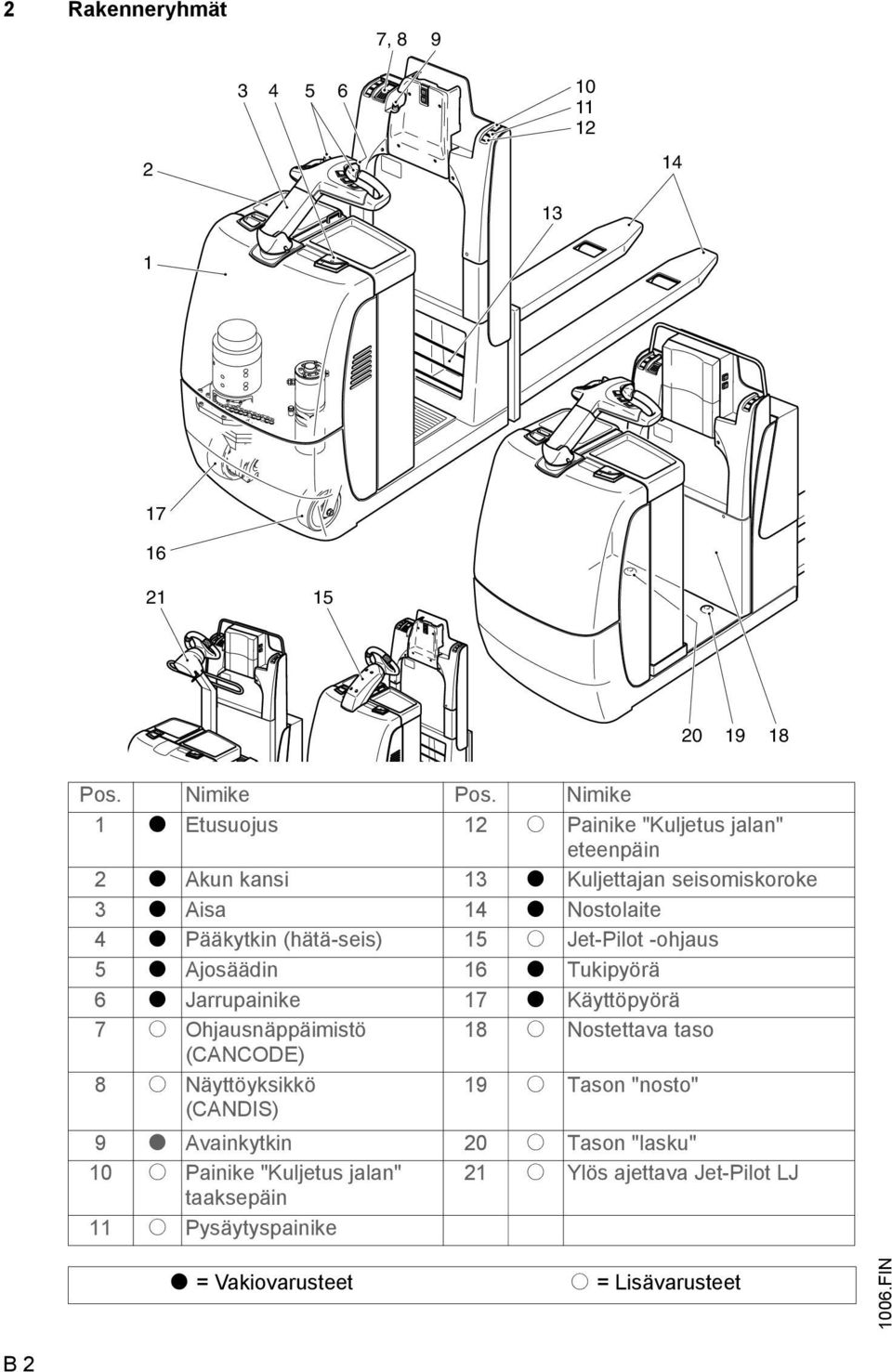 2 Rakenneryhmät

7, 8 9
3 4 5 6
10
11
12
2
14
13
1
17
16
21 15
20 19 18

| Pos. | | Nimike | Pos. | | Nimike |
|---|---|---|---|---|---|
| 1 | ● | Etusuojus | 12 | ○ | Painike "Kuljetus jalan" eteenpäin |
| 2 | ● | Akun kansi | 13 | ● | Kuljettajan seisomiskoroke |
| 3 | ● | Aisa | 14 | ● | Nostolaite |
| 4 | ● | Pääkytkin (hätä-seis) | 15 | ○ | Jet-Pilot -ohjaus |
| 5 | ● | Ajosäädin | 16 | ● | Tukipyörä |
| 6 | ● | Jarrupainike | 17 | ● | Käyttöpyörä |
| 7 | ○ | Ohjausnäppäimistö (CANCODE) | 18 | ○ | Nostettava taso |
| 8 | ○ | Näyttöyksikkö (CANDIS) | 19 | ○ | Tason "nosto" |
| 9 | ● | Avainkytkin | 20 | ○ | Tason "lasku" |
| 10 | ○ | Painike "Kuljetus jalan" taaksepäin | 21 | ○ | Ylös ajettava Jet-Pilot LJ |
| 11 | ○ | Pysäytyspainike | | | |

● = Vakiovarusteet ○ = Lisävarusteet

1006.FIN

B 2